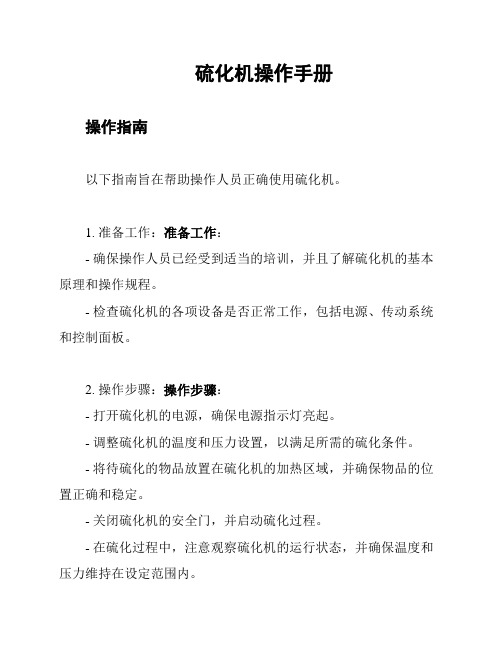 硫化机操作手册

操作指南

以下指南旨在帮助操作人员正确使用硫化机。

1. 准备工作：准备工作：

- 确保操作人员已经受到适当的培训，并且了解硫化机的基本原理和操作规程。

- 检查硫化机的各项设备是否正常工作，包括电源、传动系统和控制面板。

2. 操作步骤：操作步骤：

- 打开硫化机的电源，确保电源指示灯亮起。

- 调整硫化机的温度和压力设置，以满足所需的硫化条件。

- 将待硫化的物品放置在硫化机的加热区域，并确保物品的位置正确和稳定。

- 关闭硫化机的安全门，并启动硫化过程。

- 在硫化过程中，注意观察硫化机的运行状态，并确保温度和压力维持在设定范围内。